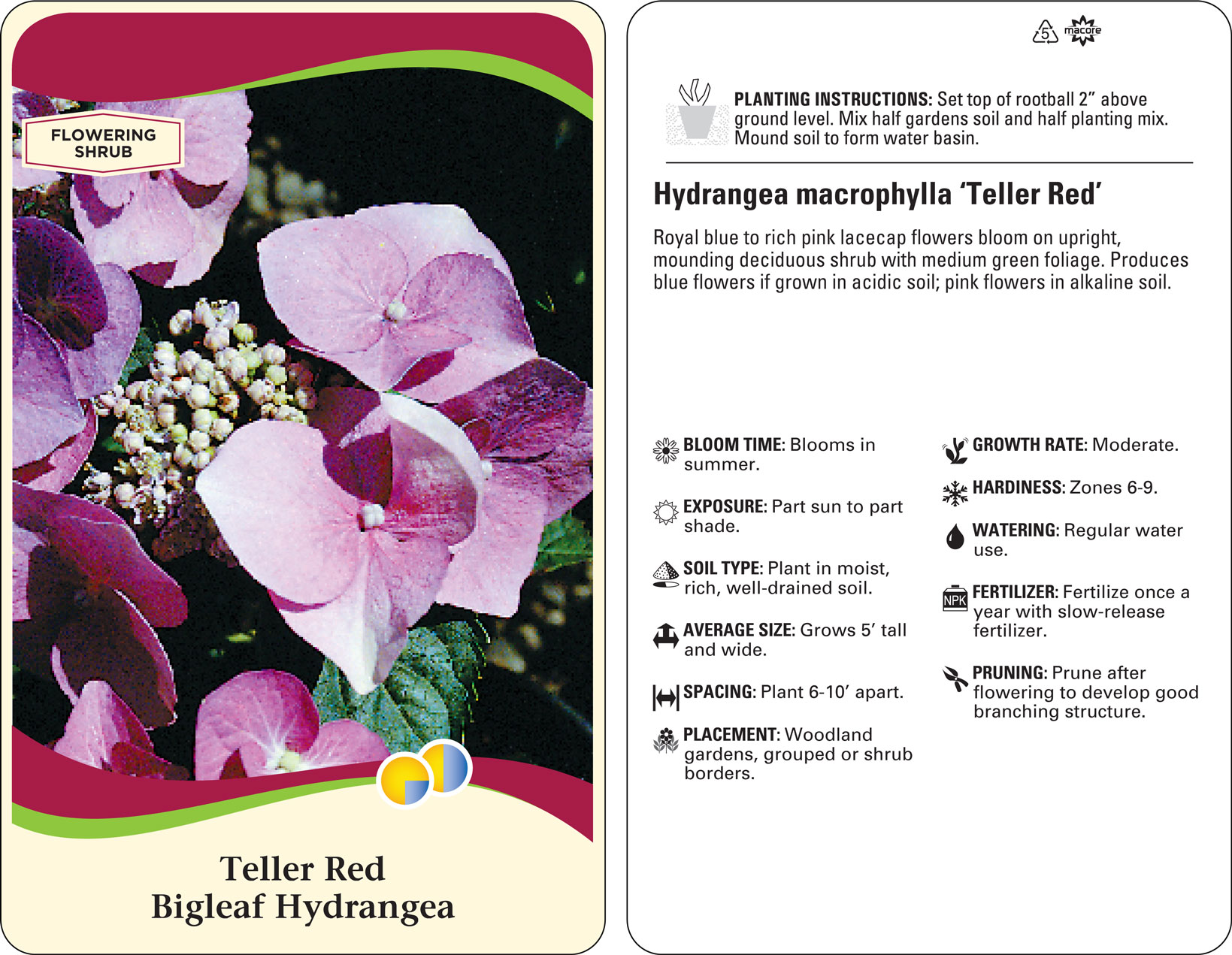 FLOWERING SHRUB

Teller Red
Bigleaf Hydrangea

5 macore

PLANTING INSTRUCTIONS: Set top of rootball 2" above ground level. Mix half gardens soil and half planting mix. Mound soil to form water basin.

Hydrangea macrophylla 'Teller Red'

Royal blue to rich pink lacecap flowers bloom on upright, mounding deciduous shrub with medium green foliage. Produces blue flowers if grown in acidic soil; pink flowers in alkaline soil.

BLOOM TIME: Blooms in summer.

EXPOSURE: Part sun to part shade.

SOIL TYPE: Plant in moist, rich, well-drained soil.

AVERAGE SIZE: Grows 5' tall and wide.

SPACING: Plant 6-10' apart.

PLACEMENT: Woodland gardens, grouped or shrub borders.

GROWTH RATE: Moderate.

HARDINESS: Zones 6-9.

WATERING: Regular water use.

NPK
FERTILIZER: Fertilize once a year with slow-release fertilizer.

PRUNING: Prune after flowering to develop good branching structure.